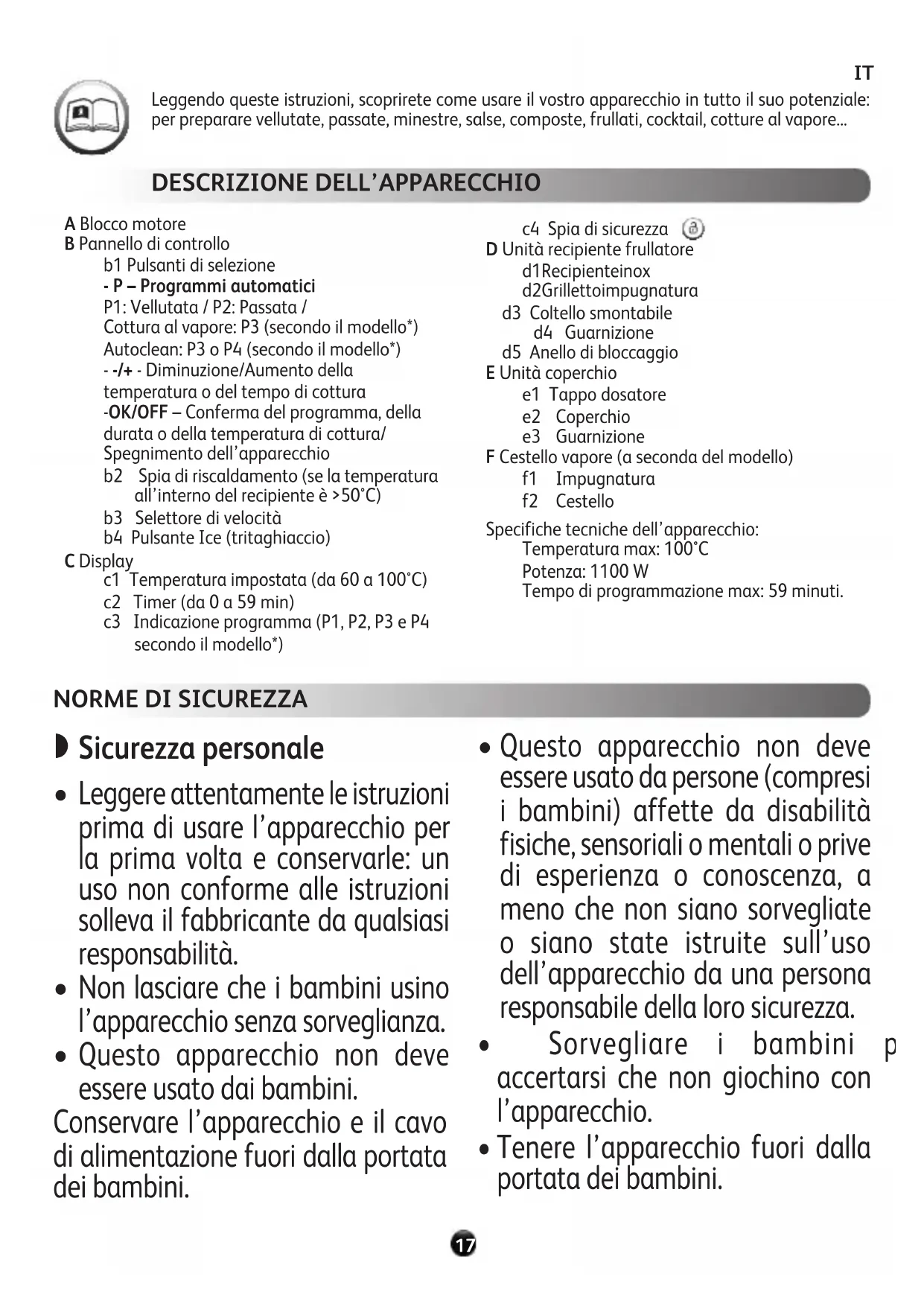 IT

Leggendo queste istruzioni, scoprirete come usare il vostro apparecchio in tutto il suo potenziale: per preparare vellutate, passate, minestre, salse, composte, frullati, cocktail, cotture al vapore...

DESCRIZIONE DELL'APPARECCHIO

A Blocco motore
B Pannello di controllo
b1 Pulsanti di selezione
- P – Programmi automatici
P1: Vellutata / P2: Passata /
Cottura al vapore: P3 (secondo il modello*)
Autoclean: P3 o P4 (secondo il modello*)
- -/+ - Diminuzione/Aumento della temperatura o del tempo di cottura
-OK/OFF – Conferma del programma, della durata o della temperatura di cottura/ Spegnimento dell'apparecchio
b2 Spia di riscaldamento (se la temperatura all'interno del recipiente è >50°C)
b3 Selettore di velocità
b4 Pulsante Ice (tritaghiaccio)
C Display
c1 Temperatura impostata (da 60 a 100°C)
c2 Timer (da 0 a 59 min)
c3 Indicazione programma (P1, P2, P3 e P4 secondo il modello*)
c4 Spia di sicurezza
D Unità recipiente frullatore
d1Recipienteinox
d2Grillettoimpugnatura
d3 Coltello smontabile
d4 Guarnizione
d5 Anello di bloccaggio
E Unità coperchio
e1 Tappo dosatore
e2 Coperchio
e3 Guarnizione
F Cestello vapore (a seconda del modello)
f1 Impugnatura
f2 Cestello
Specifiche tecniche dell'apparecchio:
Temperatura max: 100°C
Potenza: 1100 W
Tempo di programmazione max: 59 minuti.

NORME DI SICUREZZA

Sicurezza personale

• Leggere attentamente le istruzioni prima di usare l'apparecchio per la prima volta e conservarle: un uso non conforme alle istruzioni solleva il fabbricante da qualsiasi responsabilità.
• Non lasciare che i bambini usino l'apparecchio senza sorveglianza.
• Questo apparecchio non deve essere usato dai bambini.
Conservare l'apparecchio e il cavo di alimentazione fuori dalla portata dei bambini.
• Questo apparecchio non deve essere usato da persone (compresi i bambini) affette da disabilità fisiche, sensoriali o mentali o prive di esperienza o conoscenza, a meno che non siano sorvegliate o siano state istruite sull'uso dell'apparecchio da una persona responsabile della loro sicurezza.
• Sorvegliare i bambini p accertarsi che non giochino con l'apparecchio.
• Tenere l'apparecchio fuori dalla portata dei bambini.

17